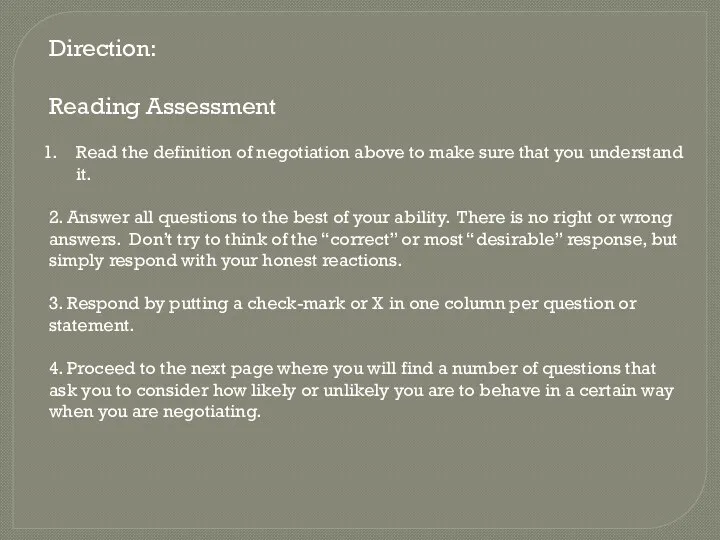 Direction:

Reading Assessment

1. Read the definition of negotiation above to make sure that you understand it.

2. Answer all questions to the best of your ability. There is no right or wrong answers. Don't try to think of the "correct" or most "desirable" response, but simply respond with your honest reactions.

3. Respond by putting a check-mark or X in one column per question or statement.

4. Proceed to the next page where you will find a number of questions that ask you to consider how likely or unlikely you are to behave in a certain way when you are negotiating.